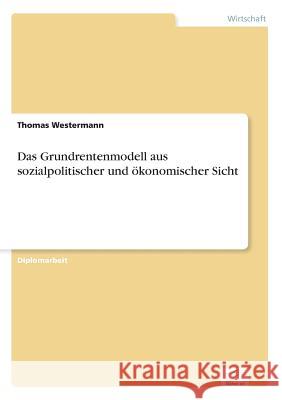 Wirtschaft

Thomas Westermann

Das Grundrentenmodell aus sozialpolitischer und ökonomischer Sicht

Diplomarbeit

Kraina Książek